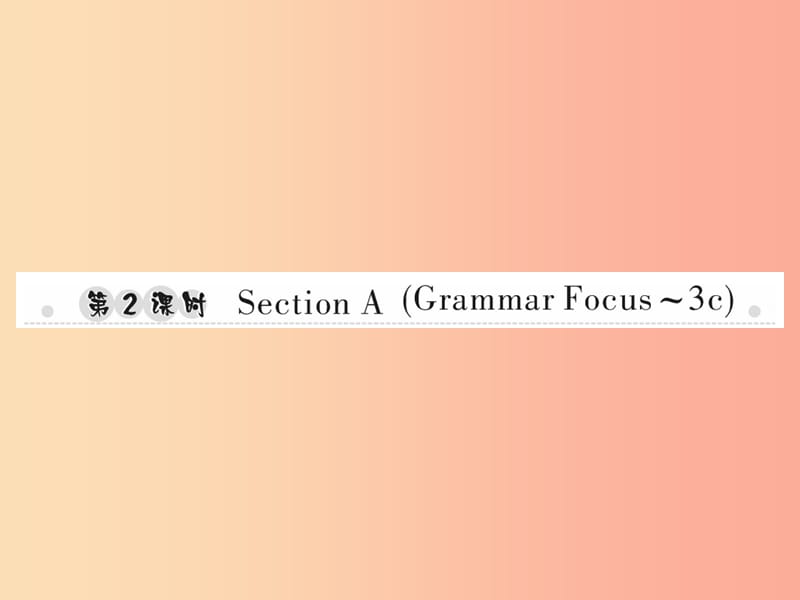 第2课时 Section A (Grammar Focus～3c)